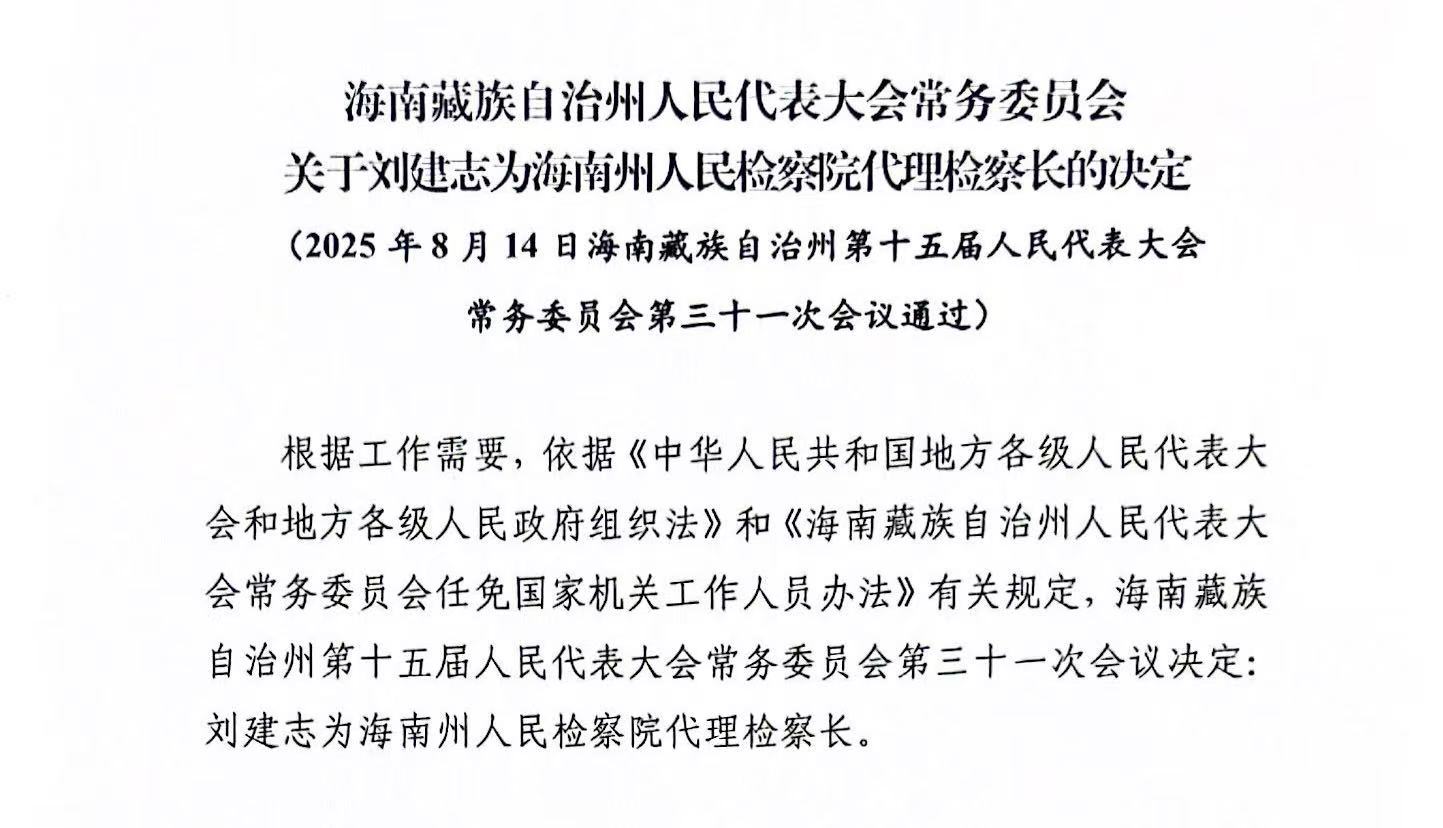 海南藏族自治州人民代表大会常务委员会
关于刘建志为海南州人民检察院代理检察长的决定
（2025 年 8 月 14 日海南藏族自治州第十五届人民代表大会常务委员会第三十一次会议通过）

根据工作需要，依据《中华人民共和国地方各级人民代表大会和地方各级人民政府组织法》和《海南藏族自治州人民代表大会常务委员会任免国家机关工作人员办法》有关规定，海南藏族自治州第十五届人民代表大会常务委员会第三十一次会议决定：刘建志为海南州人民检察院代理检察长。